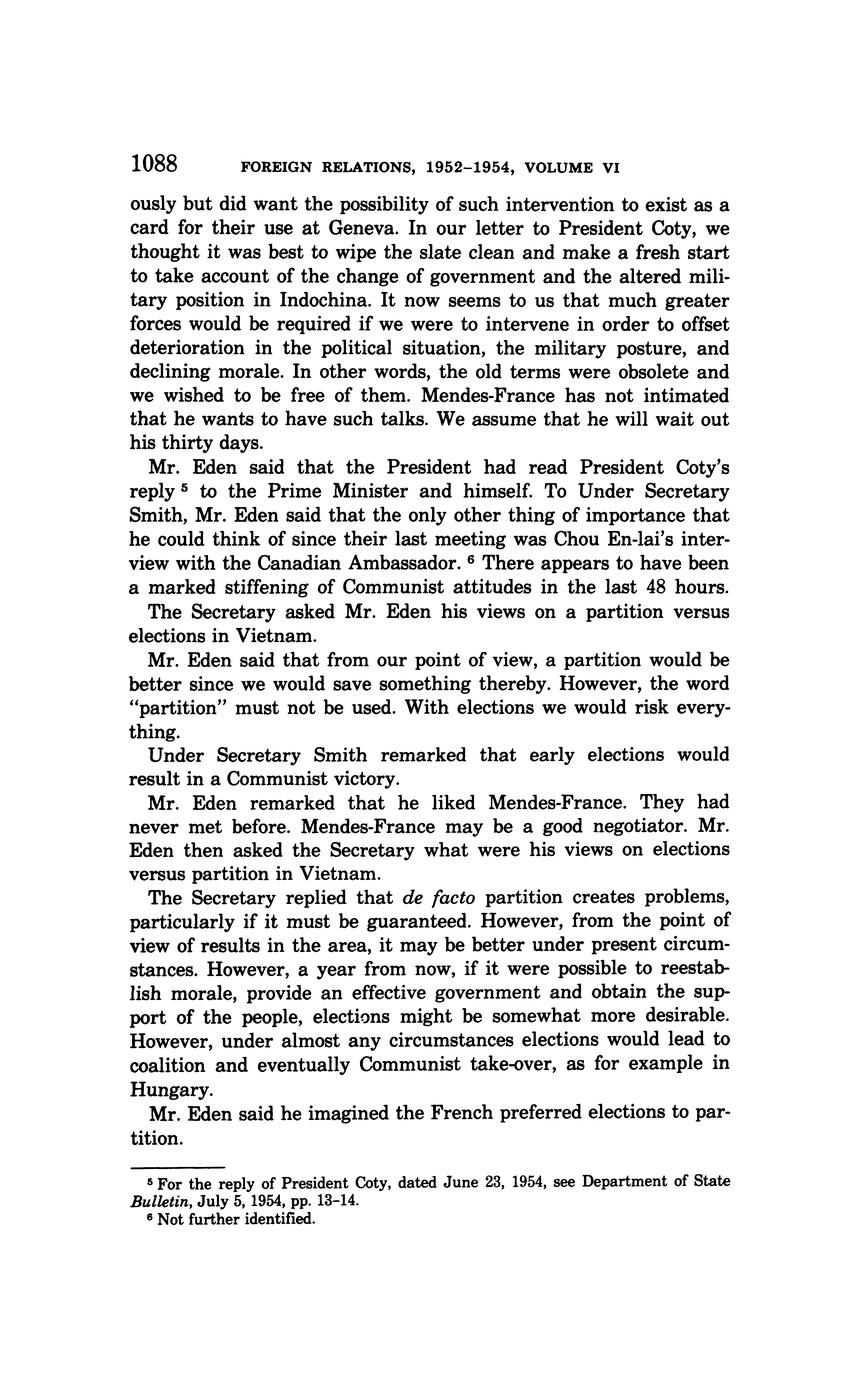 1088 FOREIGN RELATIONS, 1952–1954, VOLUME VI

ously but did want the possibility of such intervention to exist as a card for their use at Geneva. In our letter to President Coty, we thought it was best to wipe the slate clean and make a fresh start to take account of the change of government and the altered military position in Indochina. It now seems to us that much greater forces would be required if we were to intervene in order to offset deterioration in the political situation, the military posture, and declining morale. In other words, the old terms were obsolete and we wished to be free of them. Mendes-France has not intimated that he wants to have such talks. We assume that he will wait out his thirty days.

Mr. Eden said that the President had read President Coty's reply $^5$ to the Prime Minister and himself. To Under Secretary Smith, Mr. Eden said that the only other thing of importance that he could think of since their last meeting was Chou En-lai's interview with the Canadian Ambassador. $^6$ There appears to have been a marked stiffening of Communist attitudes in the last 48 hours.

The Secretary asked Mr. Eden his views on a partition versus elections in Vietnam.

Mr. Eden said that from our point of view, a partition would be better since we would save something thereby. However, the word "partition" must not be used. With elections we would risk everything.

Under Secretary Smith remarked that early elections would result in a Communist victory.

Mr. Eden remarked that he liked Mendes-France. They had never met before. Mendes-France may be a good negotiator. Mr. Eden then asked the Secretary what were his views on elections versus partition in Vietnam.

The Secretary replied that de facto partition creates problems, particularly if it must be guaranteed. However, from the point of view of results in the area, it may be better under present circumstances. However, a year from now, if it were possible to reestablish morale, provide an effective government and obtain the support of the people, elections might be somewhat more desirable. However, under almost any circumstances elections would lead to coalition and eventually Communist take-over, as for example in Hungary.

Mr. Eden said he imagined the French preferred elections to partition.

$^5$ For the reply of President Coty, dated June 23, 1954, see Department of State Bulletin, July 5, 1954, pp. 13–14.
$^6$ Not further identified.